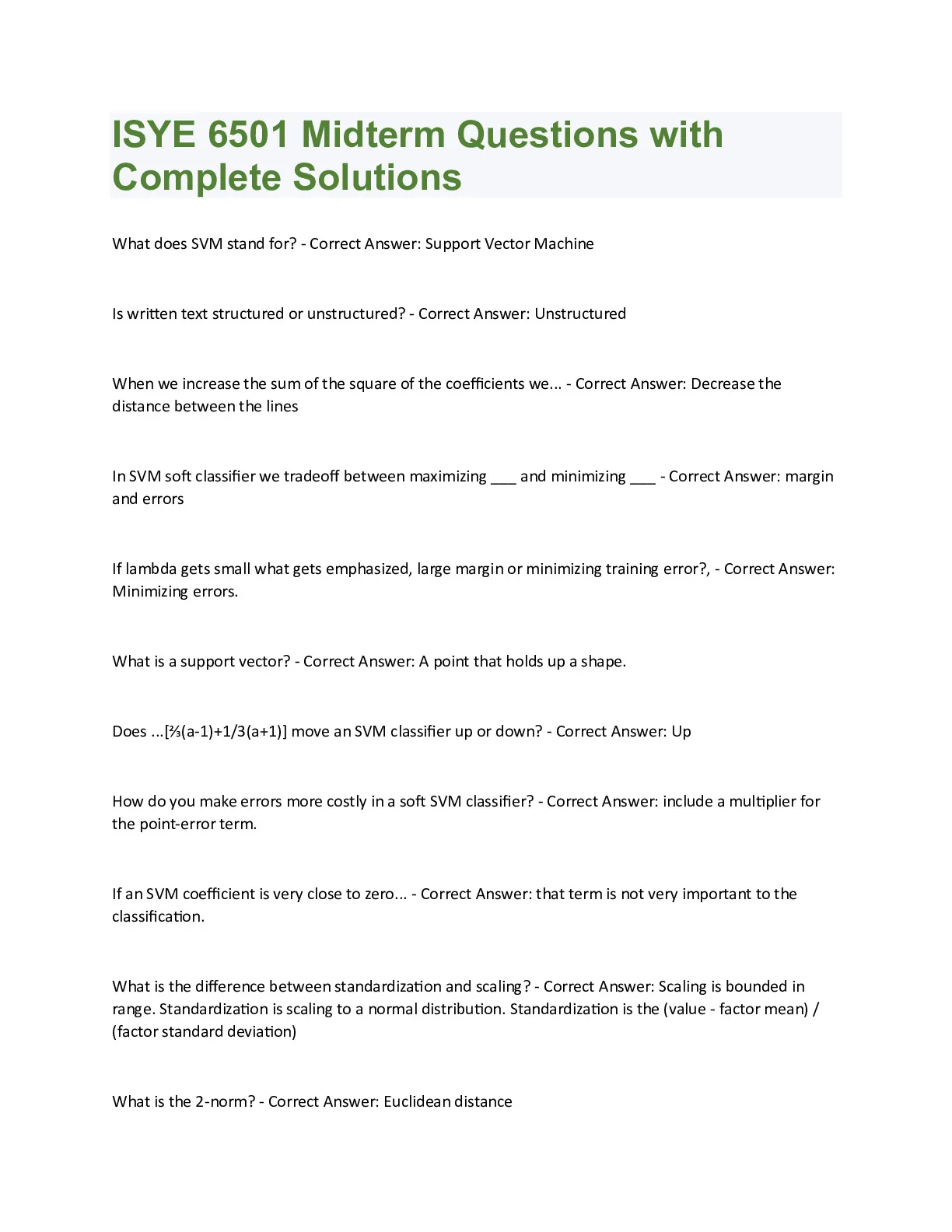 ISYE 6501 Midterm Questions with Complete Solutions

What does SVM stand for? - Correct Answer: Support Vector Machine

Is written text structured or unstructured? - Correct Answer: Unstructured

When we increase the sum of the square of the coefficients we... - Correct Answer: Decrease the distance between the lines

In SVM soft classifier we tradeoff between maximizing ___ and minimizing ___ - Correct Answer: margin and errors

If lambda gets small what gets emphasized, large margin or minimizing training error?, - Correct Answer: Minimizing errors.

What is a support vector? - Correct Answer: A point that holds up a shape.

Does ...[⅔(a-1)+1/3(a+1)] move an SVM classifier up or down? - Correct Answer: Up

How do you make errors more costly in a soft SVM classifier? - Correct Answer: include a multiplier for the point-error term.

If an SVM coefficient is very close to zero... - Correct Answer: that term is not very important to the classification.

What is the difference between standardization and scaling? - Correct Answer: Scaling is bounded in range. Standardization is scaling to a normal distribution. Standardization is the (value - factor mean) / (factor standard deviation)

What is the 2-norm? - Correct Answer: Euclidean distance